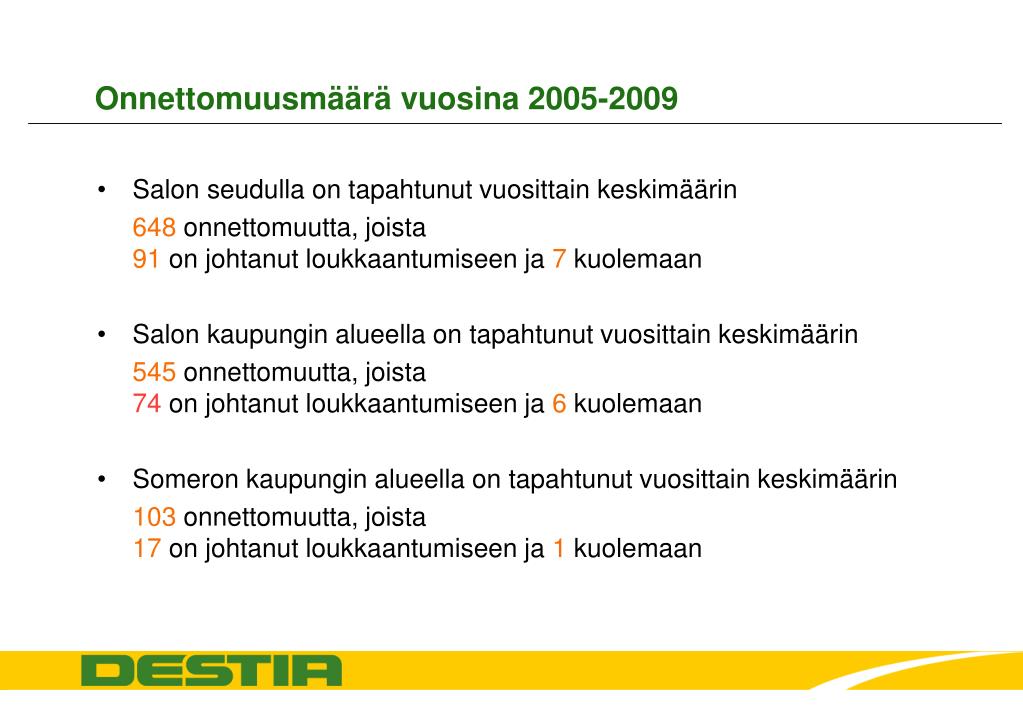 Onnettomuusmäärä vuosina 2005-2009

• Salon seudulla on tapahtunut vuosittain keskimäärin
648 onnettomuutta, joista
91 on johtanut loukkaantumiseen ja 7 kuolemaan

• Salon kaupungin alueella on tapahtunut vuosittain keskimäärin
545 onnettomuutta, joista
74 on johtanut loukkaantumiseen ja 6 kuolemaan

• Someron kaupungin alueella on tapahtunut vuosittain keskimäärin
103 onnettomuutta, joista
17 on johtanut loukkaantumiseen ja 1 kuolemaan

DESTIA